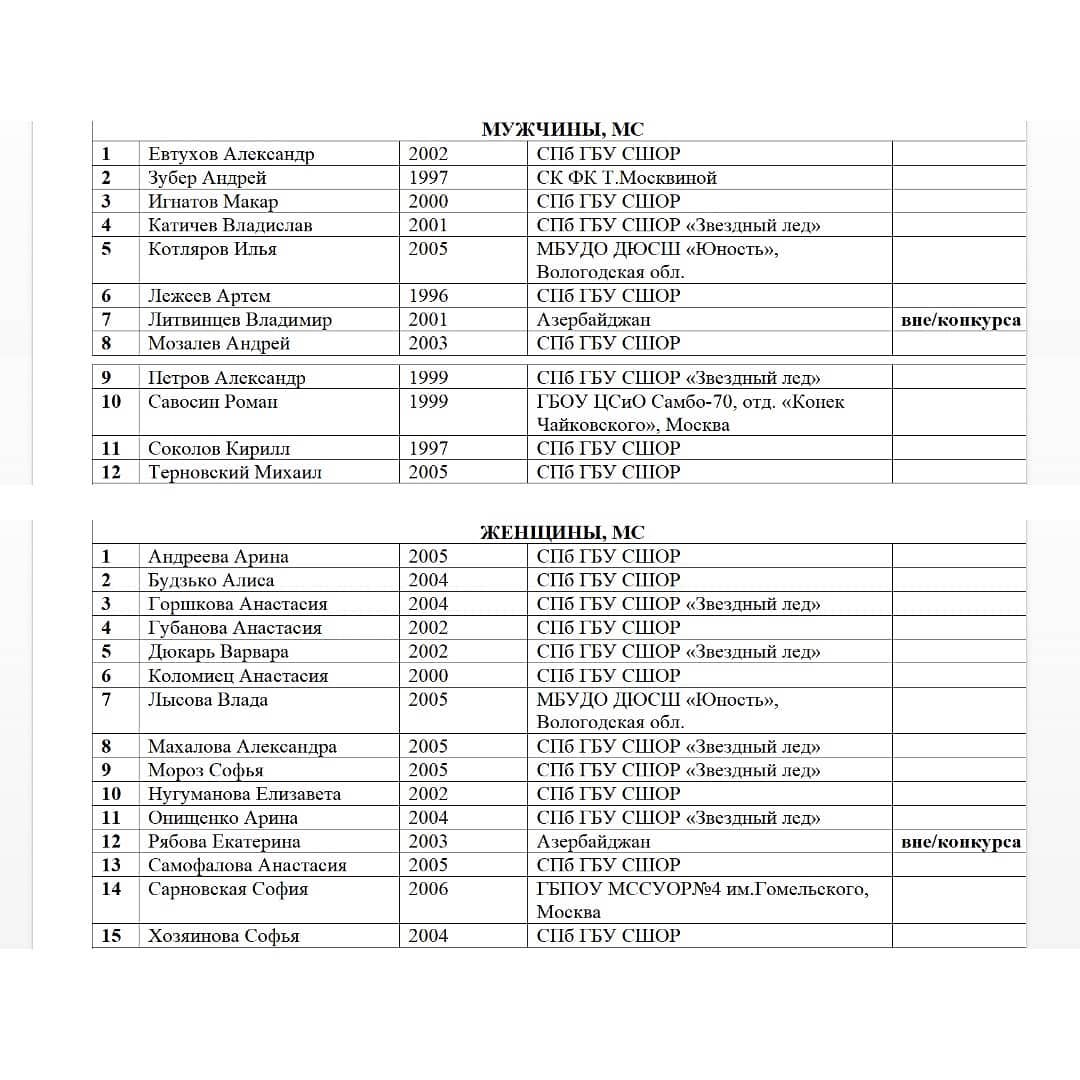 МУЖЧИНЫ, МС

| | | | | |
|---|---|---|---|---|
| 1 | Евтухов Александр | 2002 | СПб ГБУ СШОР | |
| 2 | Зубер Андрей | 1997 | СК ФК Т.Москвиной | |
| 3 | Игнатов Макар | 2000 | СПб ГБУ СШОР | |
| 4 | Катичев Владислав | 2001 | СПб ГБУ СШОР «Звездный лед» | |
| 5 | Котляров Илья | 2005 | МБУДО ДЮСШ «Юность», Вологодская обл. | |
| 6 | Лежеев Артем | 1996 | СПб ГБУ СШОР | |
| 7 | Литвинцев Владимир | 2001 | Азербайджан | вне/конкурса |
| 8 | Мозалев Андрей | 2003 | СПб ГБУ СШОР | |
| 9 | Петров Александр | 1999 | СПб ГБУ СШОР «Звездный лед» | |
| 10 | Савосин Роман | 1999 | ГБОУ ЦСиО Самбо-70, отд. «Конек Чайковского», Москва | |
| 11 | Соколов Кирилл | 1997 | СПб ГБУ СШОР | |
| 12 | Терновский Михаил | 2005 | СПб ГБУ СШОР | |

ЖЕНЩИНЫ, МС

| | | | | |
|---|---|---|---|---|
| 1 | Андреева Арина | 2005 | СПб ГБУ СШОР | |
| 2 | Будзько Алиса | 2004 | СПб ГБУ СШОР | |
| 3 | Горшкова Анастасия | 2004 | СПб ГБУ СШОР «Звездный лед» | |
| 4 | Губанова Анастасия | 2002 | СПб ГБУ СШОР | |
| 5 | Дюкарь Варвара | 2002 | СПб ГБУ СШОР «Звездный лед» | |
| 6 | Коломиец Анастасия | 2000 | СПб ГБУ СШОР | |
| 7 | Лысова Влада | 2005 | МБУДО ДЮСШ «Юность», Вологодская обл. | |
| 8 | Махалова Александра | 2005 | СПб ГБУ СШОР «Звездный лед» | |
| 9 | Мороз Софья | 2005 | СПб ГБУ СШОР «Звездный лед» | |
| 10 | Нугуманова Елизавета | 2002 | СПб ГБУ СШОР | |
| 11 | Онищенко Арина | 2004 | СПб ГБУ СШОР «Звездный лед» | |
| 12 | Рябова Екатерина | 2003 | Азербайджан | вне/конкурса |
| 13 | Самофалова Анастасия | 2005 | СПб ГБУ СШОР | |
| 14 | Сарновская София | 2006 | ГБПОУ МССУОР№4 им.Гомельского, Москва | |
| 15 | Хозяинова Софья | 2004 | СПб ГБУ СШОР | |